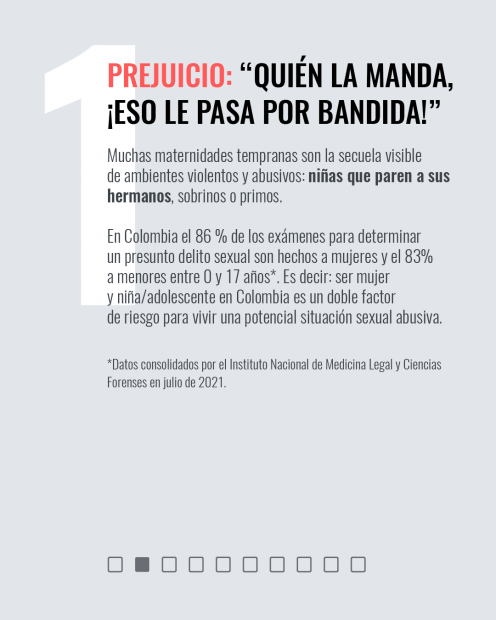 1

PREJUICIO: "QUIÉN LA MANDA, ¡ESO LE PASA POR BANDIDA!"

Muchas maternidades tempranas son la secuela visible de ambientes violentos y abusivos: niñas que paren a sus hermanos, sobrinos o primos.

En Colombia el 86 % de los exámenes para determinar un presunto delito sexual son hechos a mujeres y el 83% a menores entre 0 y 17 años*. Es decir: ser mujer y niña/adolescente en Colombia es un doble factor de riesgo para vivir una potencial situación sexual abusiva.

*Datos consolidados por el Instituto Nacional de Medicina Legal y Ciencias Forenses en julio de 2021.